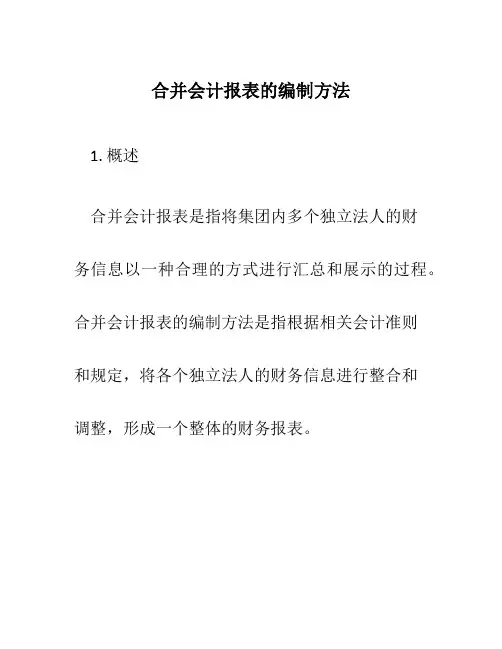 合并会计报表的编制方法

1. 概述

合并会计报表是指将集团内多个独立法人的财务信息以一种合理的方式进行汇总和展示的过程。合并会计报表的编制方法是指根据相关会计准则和规定，将各个独立法人的财务信息进行整合和调整，形成一个整体的财务报表。